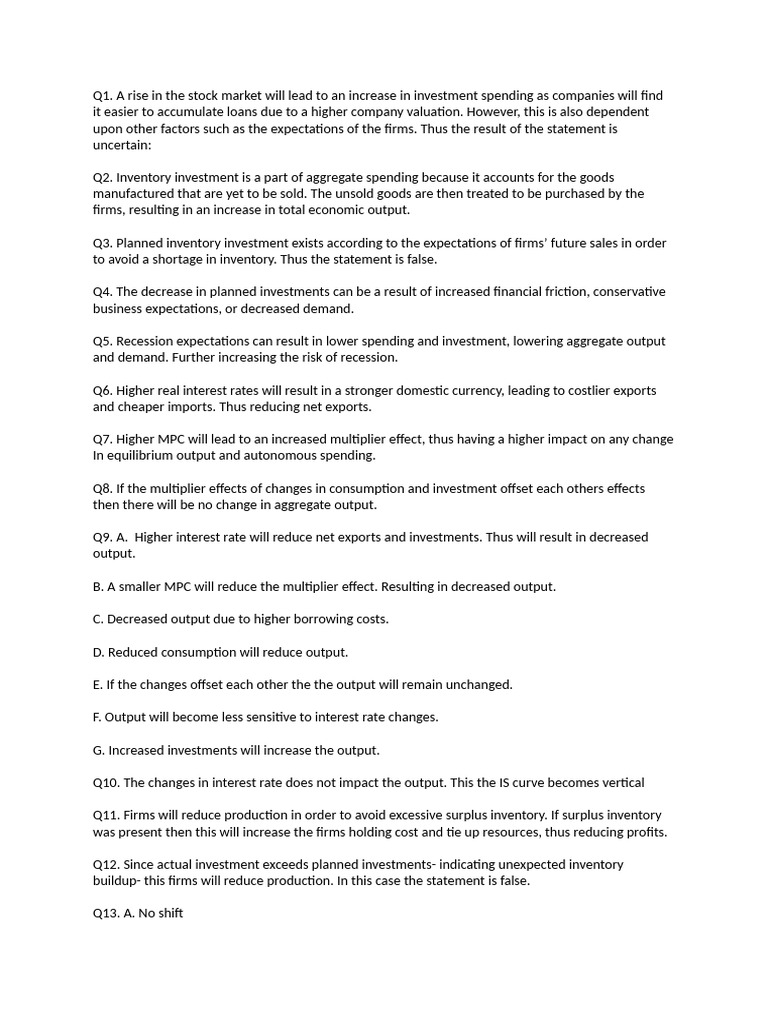 Q1. A rise in the stock market will lead to an increase in investment spending as companies will find it easier to accumulate loans due to a higher company valuation. However, this is also dependent upon other factors such as the expectations of the firms. Thus the result of the statement is uncertain:

Q2. Inventory investment is a part of aggregate spending because it accounts for the goods manufactured that are yet to be sold. The unsold goods are then treated to be purchased by the firms, resulting in an increase in total economic output.

Q3. Planned inventory investment exists according to the expectations of firms' future sales in order to avoid a shortage in inventory. Thus the statement is false.

Q4. The decrease in planned investments can be a result of increased financial friction, conservative business expectations, or decreased demand.

Q5. Recession expectations can result in lower spending and investment, lowering aggregate output and demand. Further increasing the risk of recession.

Q6. Higher real interest rates will result in a stronger domestic currency, leading to costlier exports and cheaper imports. Thus reducing net exports.

Q7. Higher MPC will lead to an increased multiplier effect, thus having a higher impact on any change In equilibrium output and autonomous spending.

Q8. If the multiplier effects of changes in consumption and investment offset each others effects then there will be no change in aggregate output.

Q9. A. Higher interest rate will reduce net exports and investments. Thus will result in decreased output.

B. A smaller MPC will reduce the multiplier effect. Resulting in decreased output.

C. Decreased output due to higher borrowing costs.

D. Reduced consumption will reduce output.

E. If the changes offset each other the the output will remain unchanged.

F. Output will become less sensitive to interest rate changes.

G. Increased investments will increase the output.

Q10. The changes in interest rate does not impact the output. This the IS curve becomes vertical

Q11. Firms will reduce production in order to avoid excessive surplus inventory. If surplus inventory was present then this will increase the firms holding cost and tie up resources, thus reducing profits.

Q12. Since actual investment exceeds planned investments- indicating unexpected inventory buildup- this firms will reduce production. In this case the statement is false.

Q13. A. No shift